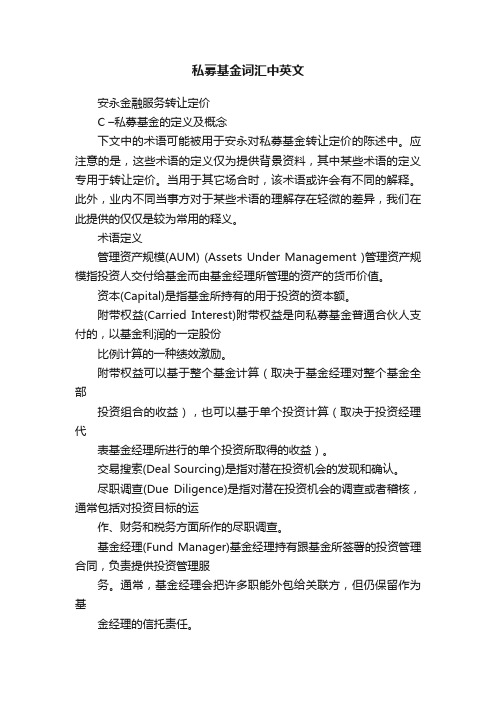 私募基金词汇中英文

安永金融服务转让定价

C –私募基金的定义及概念

下文中的术语可能被用于安永对私募基金转让定价的陈述中。应注意的是，这些术语的定义仅为提供背景资料，其中某些术语的定义专用于转让定价。当用于其它场合时，该术语或许会有不同的解释。此外，业内不同当事方对于某些术语的理解存在轻微的差异，我们在此提供的仅仅是较为常用的释义。

术语定义

管理资产规模(AUM) (Assets Under Management )管理资产规模指投资人交付给基金而由基金经理所管理的资产的货币价值。

资本(Capital)是指基金所持有的用于投资的资本额。

附带权益(Carried Interest)附带权益是向私募基金普通合伙人支付的，以基金利润的一定股份

比例计算的一种绩效激励。

附带权益可以基于整个基金计算（取决于基金经理对整个基金全部

投资组合的收益），也可以基于单个投资计算（取决于投资经理代

表基金经理所进行的单个投资所取得的收益）。

交易搜索(Deal Sourcing)是指对潜在投资机会的发现和确认。

尽职调查(Due Diligence)是指对潜在投资机会的调查或者稽核，通常包括对投资目标的运

作、财务和税务方面所作的尽职调查。

基金经理(Fund Manager)基金经理持有跟基金所签署的投资管理合同，负责提供投资管理服

务。通常，基金经理会把许多职能外包给关联方，但仍保留作为基

金经理的信托责任。